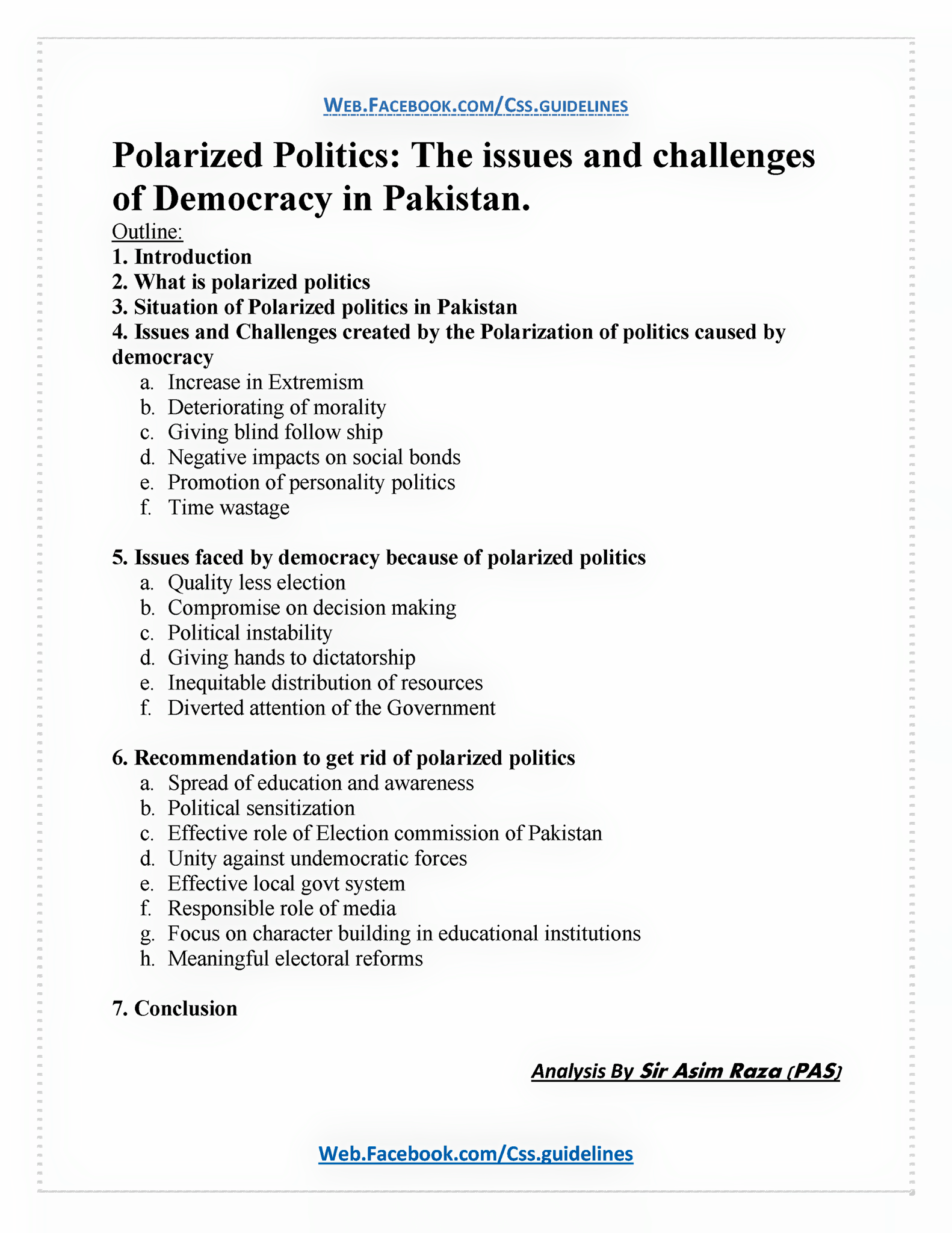 WEB.FACEBOOK.COM/CSS.GUIDELINES

Polarized Politics: The issues and challenges of Democracy in Pakistan.

Outline:
1. Introduction
2. What is polarized politics
3. Situation of Polarized politics in Pakistan
4. Issues and Challenges created by the Polarization of politics caused by democracy
a. Increase in Extremism
b. Deteriorating of morality
c. Giving blind follow ship
d. Negative impacts on social bonds
e. Promotion of personality politics
f. Time wastage

5. Issues faced by democracy because of polarized politics
a. Quality less election
b. Compromise on decision making
c. Political instability
d. Giving hands to dictatorship
e. Inequitable distribution of resources
f. Diverted attention of the Government

6. Recommendation to get rid of polarized politics
a. Spread of education and awareness
b. Political sensitization
c. Effective role of Election commission of Pakistan
d. Unity against undemocratic forces
e. Effective local govt system
f. Responsible role of media
g. Focus on character building in educational institutions
h. Meaningful electoral reforms

7. Conclusion

Analysis By Sir Asim Raza (PAS)

Web.Facebook.com/Css.guidelines